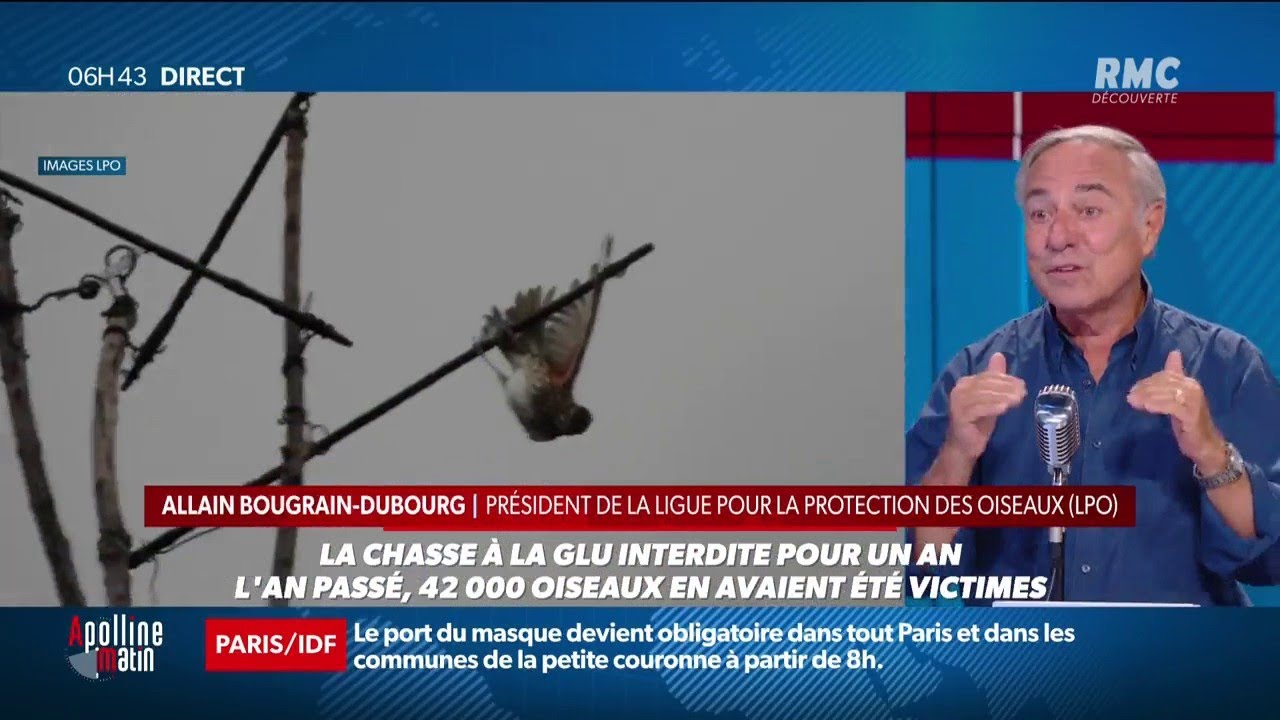 06H43 DIRECT

RMC DÉCOUVERTE

IMAGES LPO

ALLAIN BOUGRAIN-DUBOURG | PRÉSIDENT DE LA LIGUE POUR LA PROTECTION DES OISEAUX (LPO)

LA CHASSE À LA GLU INTERDITE POUR UN AN
L'AN PASSÉ, 42 000 OISEAUX EN AVAIENT ÉTÉ VICTIMES

Apolline matin

PARIS/IDF Le port du masque devient obligatoire dans tout Paris et dans les communes de la petite couronne à partir de 8h.